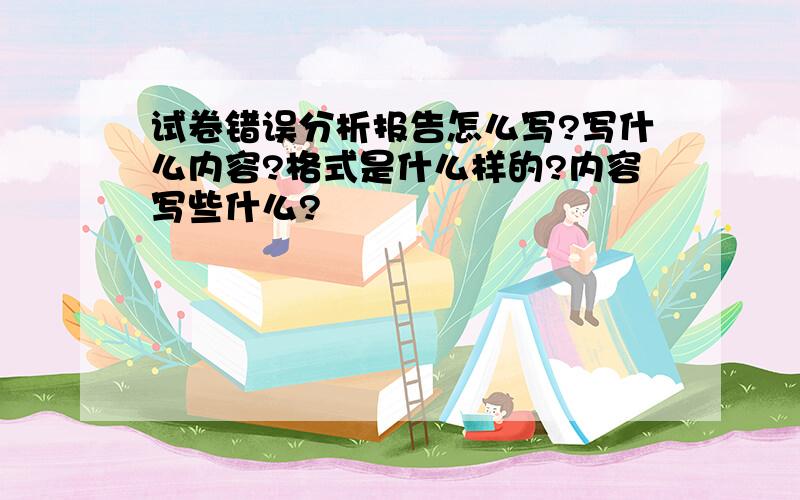 试卷错误分析报告怎么写?写什么内容?格式是什么样的?内容写些什么?